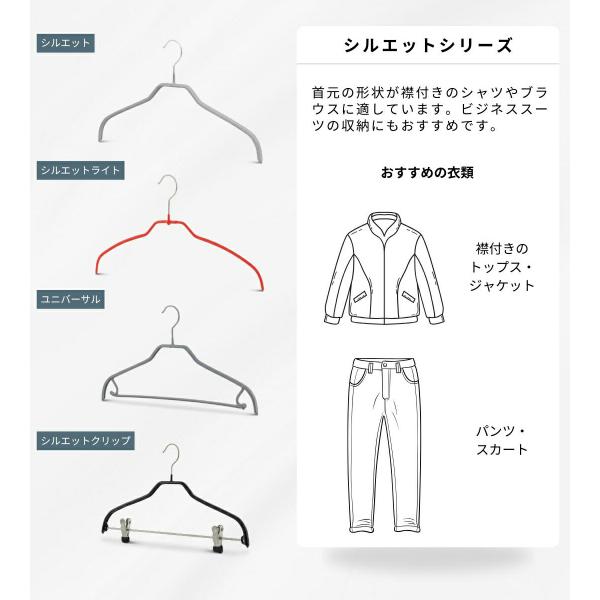 シルエット

シルエットライト

ユニバーサル

シルエットクリップ

シルエットシリーズ

首元の形状が襟付きのシャツやブラウスに適しています。ビジネススーツの収納にもおすすめです。

おすすめの衣類

襟付きの
トップス・
ジャケット

パンツ・
スカート